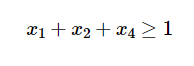 $x_1 + x_2 + x_4 \geq 1$